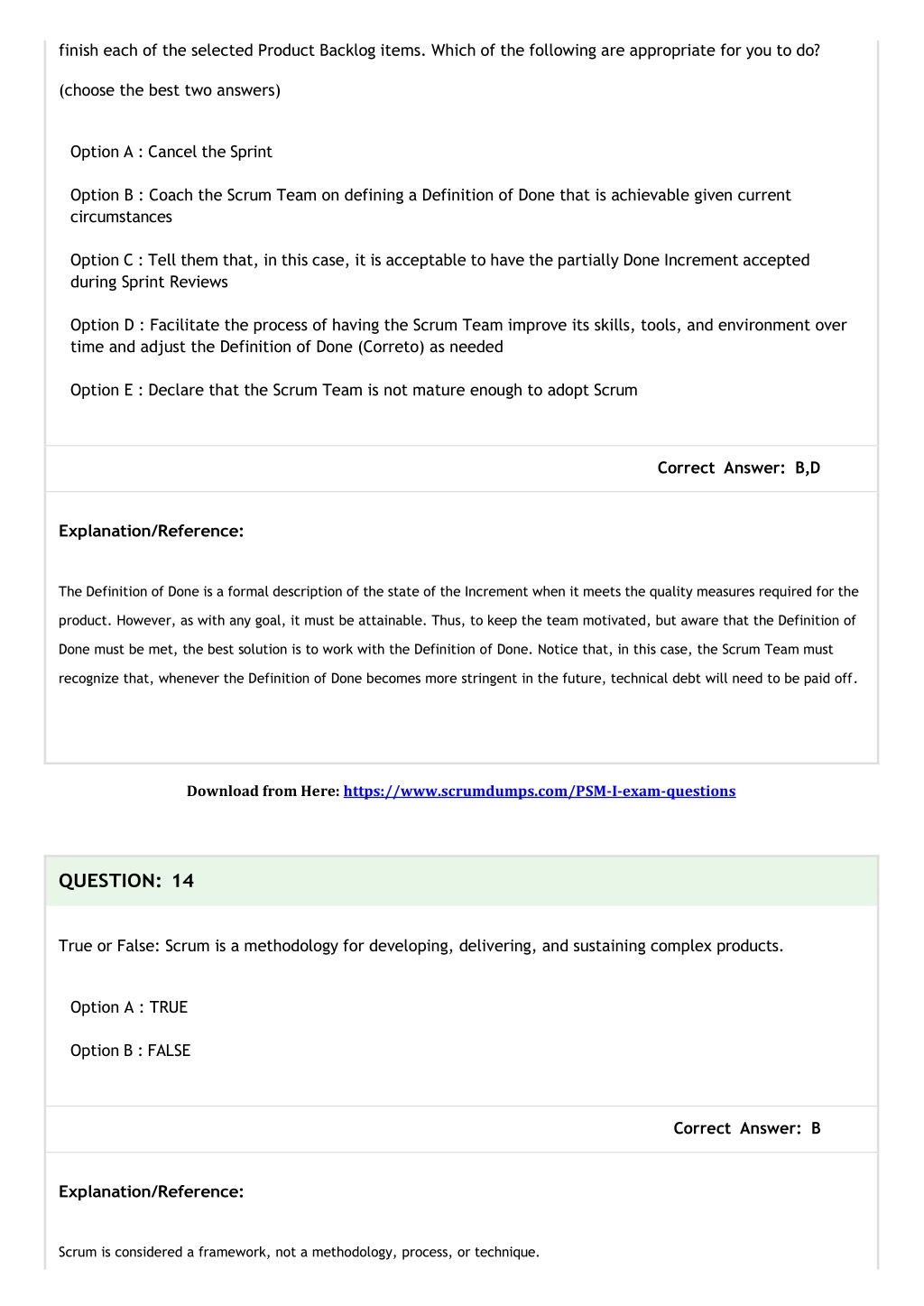 finish each of the selected Product Backlog items. Which of the following are appropriate for you to do?

(choose the best two answers)

Option A : Cancel the Sprint

Option B : Coach the Scrum Team on defining a Definition of Done that is achievable given current circumstances

Option C : Tell them that, in this case, it is acceptable to have the partially Done Increment accepted during Sprint Reviews

Option D : Facilitate the process of having the Scrum Team improve its skills, tools, and environment over time and adjust the Definition of Done (Correto) as needed

Option E : Declare that the Scrum Team is not mature enough to adopt Scrum

Correct Answer: B,D

Explanation/Reference:

The Definition of Done is a formal description of the state of the Increment when it meets the quality measures required for the product. However, as with any goal, it must be attainable. Thus, to keep the team motivated, but aware that the Definition of Done must be met, the best solution is to work with the Definition of Done. Notice that, in this case, the Scrum Team must recognize that, whenever the Definition of Done becomes more stringent in the future, technical debt will need to be paid off.

Download from Here: https://www.scrumdumps.com/PSM-I-exam-questions

QUESTION: 14

True or False: Scrum is a methodology for developing, delivering, and sustaining complex products.

Option A : TRUE

Option B : FALSE

Correct Answer: B

Explanation/Reference:

Scrum is considered a framework, not a methodology, process, or technique.